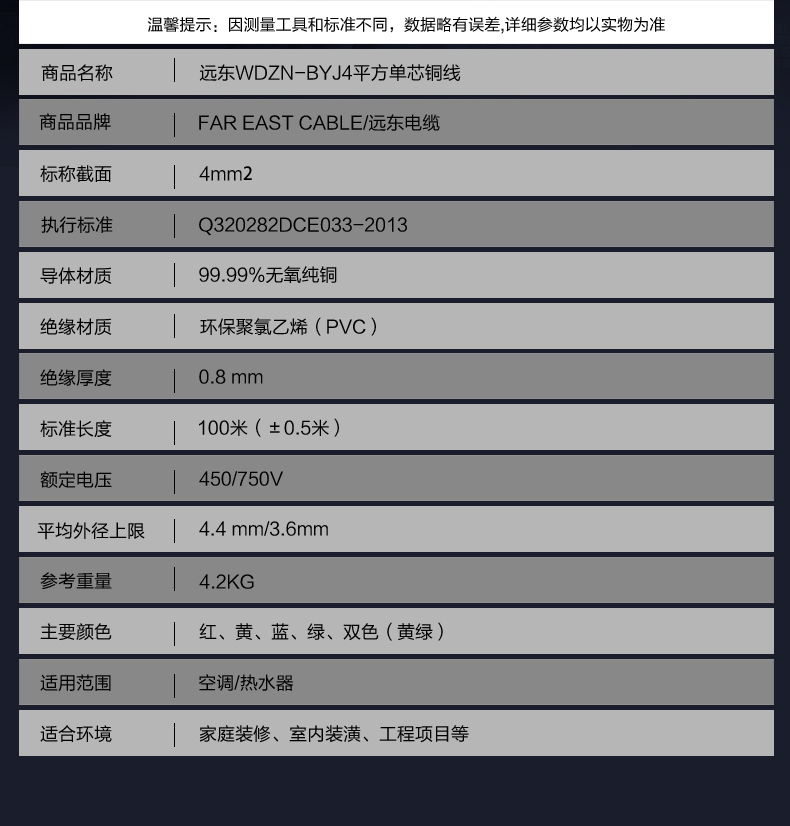 温馨提示：因测量工具和标准不同，数据略有误差,详细参数均以实物为准

| 商品名称 | 远东WDZN-BYJ4平方单芯铜线 |
|---|---|
| 商品品牌 | FAR EAST CABLE/远东电缆 |
| 标称截面 | 4mm2 |
| 执行标准 | Q320282DCE033-2013 |
| 导体材质 | 99.99%无氧纯铜 |
| 绝缘材质 | 环保聚氯乙烯（PVC） |
| 绝缘厚度 | 0.8 mm |
| 标准长度 | 100米（±0.5米） |
| 额定电压 | 450/750V |
| 平均外径上限 | 4.4 mm/3.6mm |
| 参考重量 | 4.2KG |
| 主要颜色 | 红、黄、蓝、绿、双色（黄绿） |
| 适用范围 | 空调/热水器 |
| 适合环境 | 家庭装修、室内装潢、工程项目等 |